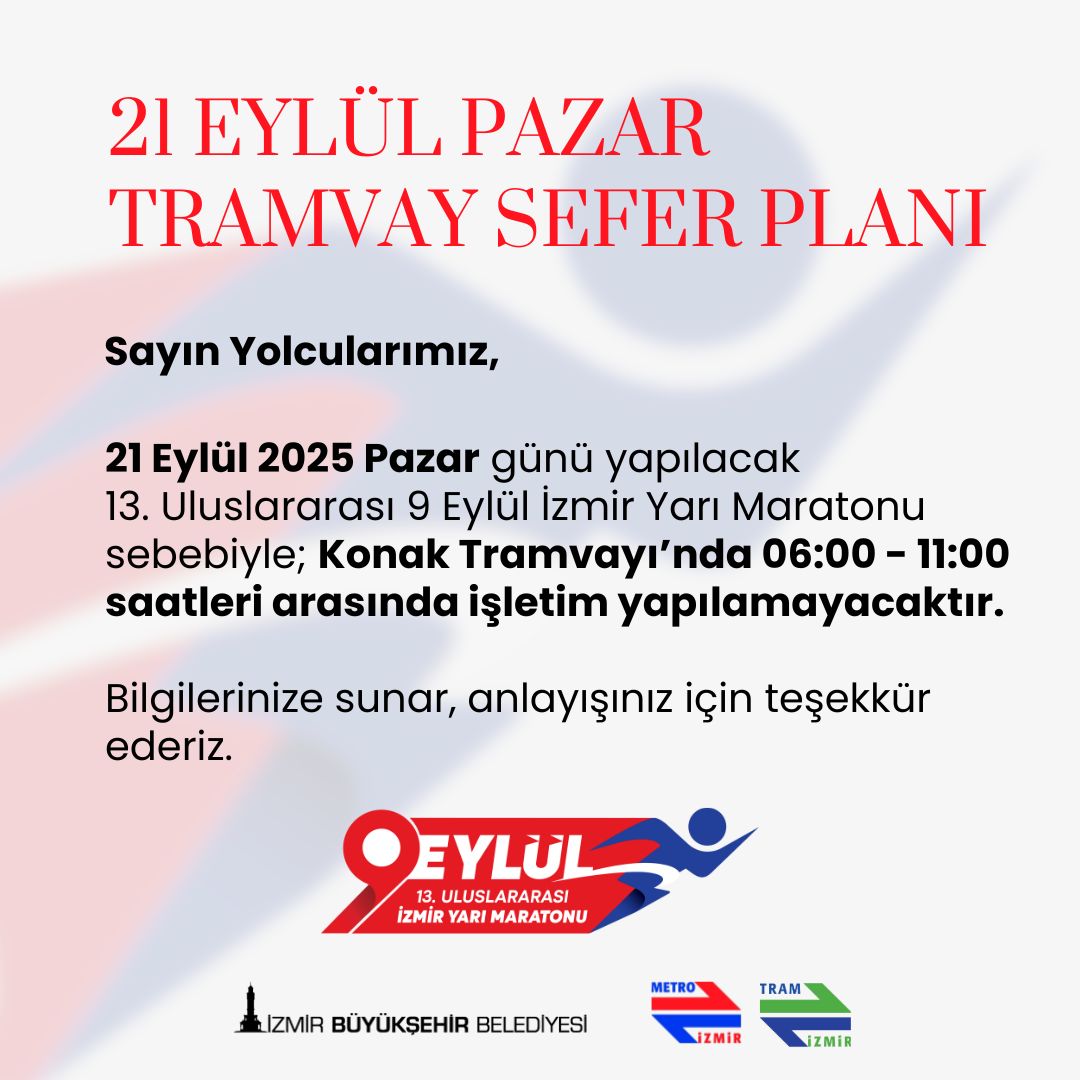 21 EYLÜL PAZAR
TRAMVAY SEFER PLANI

Sayın Yolcularımız,

21 Eylül 2025 Pazar günü yapılacak 13. Uluslararası 9 Eylül İzmir Yarı Maratonu sebebiyle; Konak Tramvayı'nda 06:00 - 11:00 saatleri arasında işletim yapılamayacaktır.

Bilgilerinize sunar, anlayışınız için teşekkür ederiz.

9 EYLÜL
13. ULUSLARARASI
İZMİR YARI MARATONU

İZMİR BÜYÜKŞEHİR BELEDİYESİ

METRO
İZMİR

TRAM
İZMİR